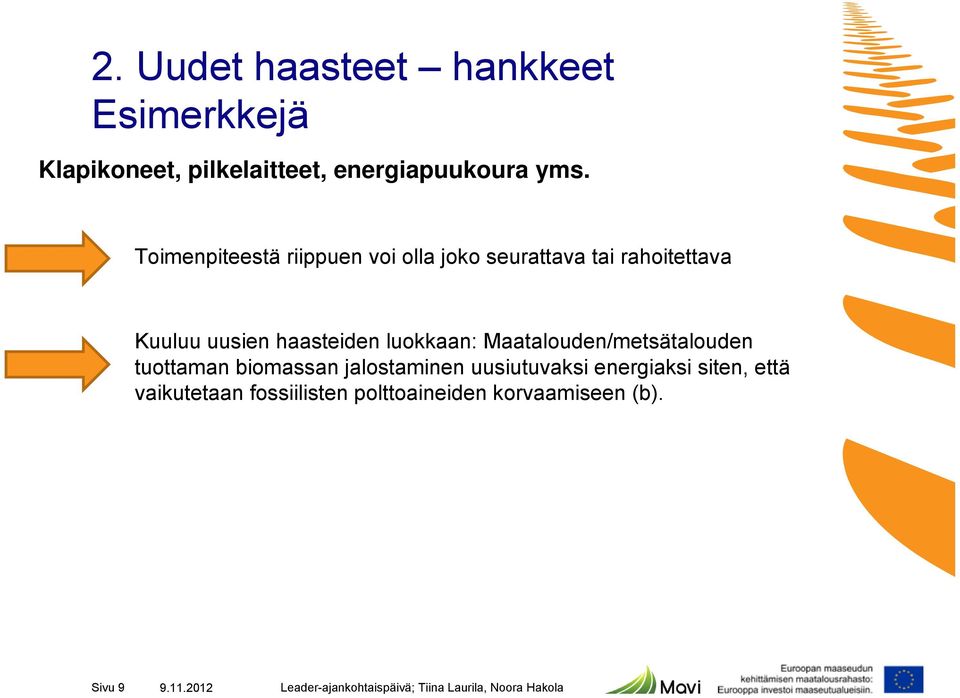 2. Uudet haasteet – hankkeet
Esimerkkejä

Klapikoneet, pilkelaitteet, energiapuukoura yms.

Toimenpiteestä riippuen voi olla joko seurattava tai rahoitettava

Kuuluu uusien haasteiden luokkaan: Maatalouden/metsätalouden tuottaman biomassan jalostaminen uusiutuvaksi energiaksi siten, että vaikutetaan fossiilisten polttoaineiden korvaamiseen (b).

Sivu 9 9.11.2012 Leader-ajankohtaispäivä; Tiina Laurila, Noora Hakola

Mavi

Euroopan maaseudun kehittämisen maatalousrahasto: Eurooppa investoi maaseutualueisiin.